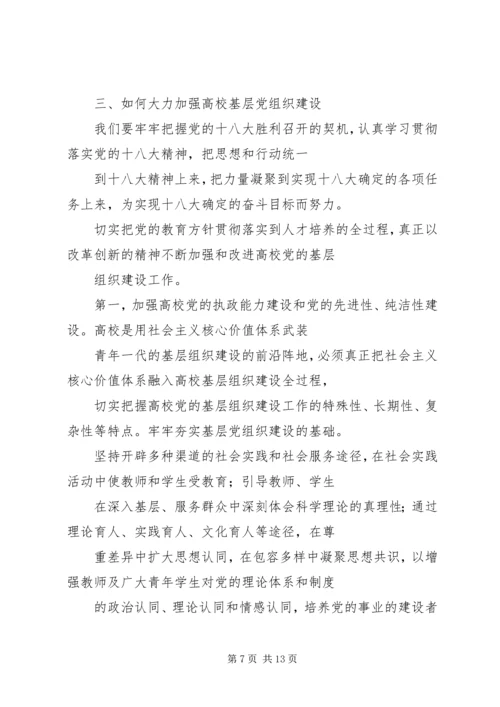 三、如何大力加强高校基层党组织建设

我们要牢牢把握党的十八大胜利召开的契机，认真学习贯彻落实党的十八大精神，把思想和行动统一

到十八大精神上来，把力量凝聚到实现十八大确定的各项任务上来，为实现十八大确定的奋斗目标而努力。

切实把党的教育方针贯彻落实到人才培养的全过程，真正以改革创新的精神不断加强和改进高校党的基层

组织建设工作。

第一，加强高校党的执政能力建设和党的先进性、纯洁性建设。高校是用社会主义核心价值体系武装

青年一代的基层组织建设的前沿阵地，必须真正把社会主义核心价值体系融入高校基层组织建设全过程，

切实把握高校党的基层组织建设工作的特殊性、长期性、复杂性等特点。牢牢夯实基层党组织建设的基础。

坚持开辟多种渠道的社会实践和社会服务途径，在社会实践活动中使教师和学生受教育；引导教师、学生

在深入基层、服务群众中深刻体会科学理论的真理性；通过理论育人、实践育人、文化育人等途径，在尊

重差异中扩大思想认同，在包容多样中凝聚思想共识，以增强教师及广大青年学生对党的理论体系和制度

的政治认同、理论认同和情感认同，培养党的事业的建设者

第 7 页 共 13 页